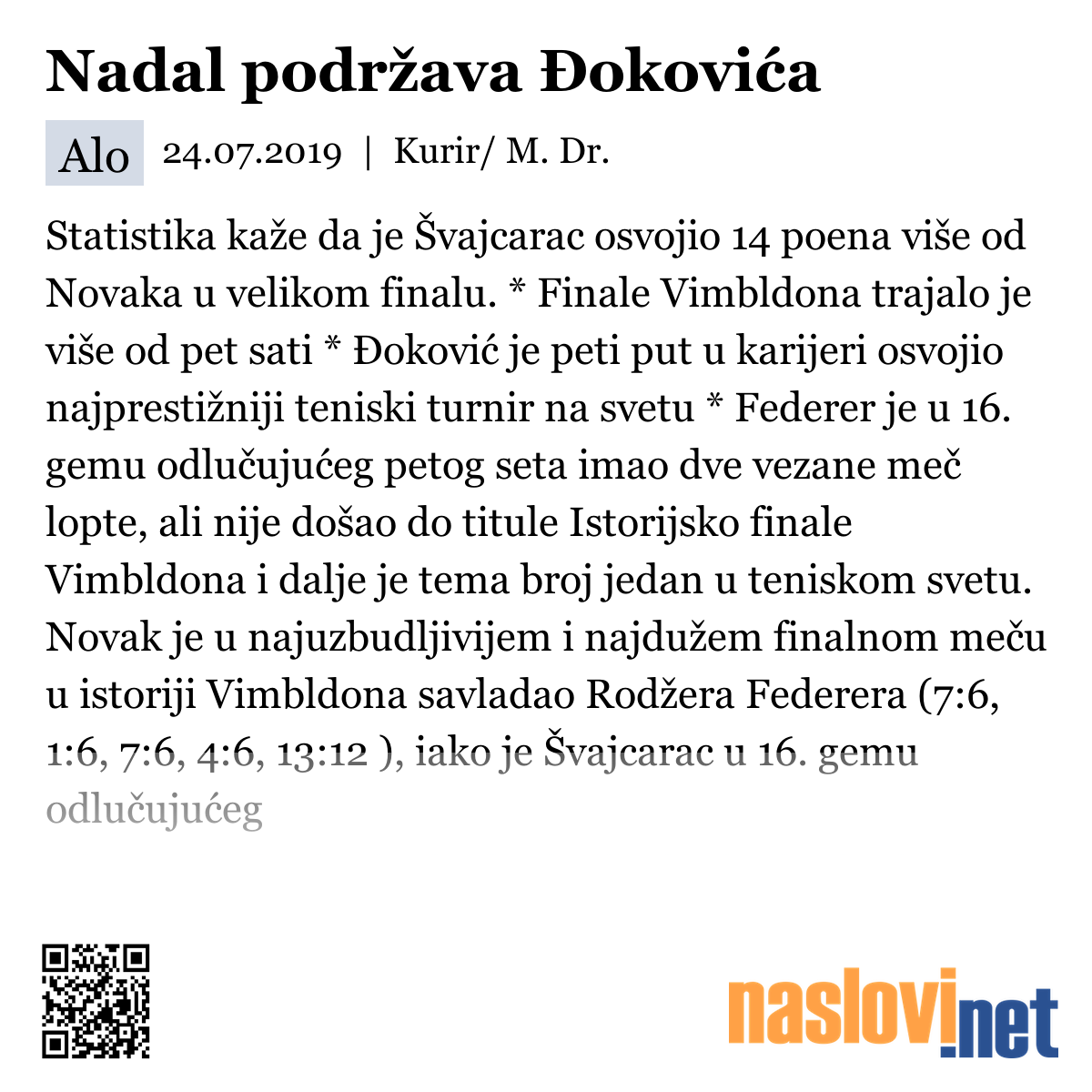 Nadal podržava Đokovića

Alo 24.07.2019 | Kurir/ M. Dr.

Statistika kaže da je Švajcarac osvojio 14 poena više od Novaka u velikom finalu. * Finale Vimbldona trajalo je više od pet sati * Đoković je peti put u karijeri osvojio najprestižniji teniski turnir na svetu * Federer je u 16. gemu odlučujućeg petog seta imao dve vezane meč lopte, ali nije došao do titule Istorijsko finale Vimbldona i dalje je tema broj jedan u teniskom svetu. Novak je u najuzbudljivijem i najdužem finalnom meču u istoriji Vimbldona savladao Rodžera Federera (7:6, 1:6, 7:6, 4:6, 13:12 ), iako je Švajcarac u 16. gemu odlučujućeg

naslovi.net